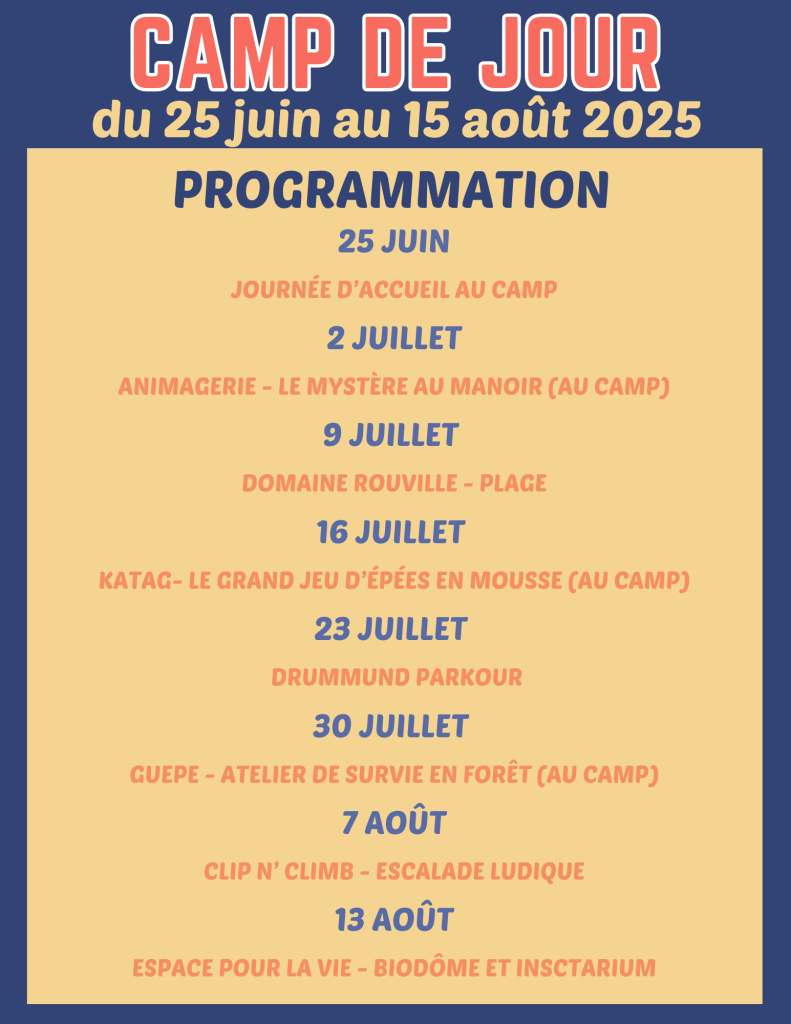 CAMP DE JOUR
du 25 juin au 15 août 2025

PROGRAMMATION

25 JUIN

JOURNÉE D'ACCUEIL AU CAMP

2 JUILLET

ANIMAGERIE - LE MYSTÈRE AU MANOIR (AU CAMP)

9 JUILLET

DOMAINE ROUVILLE - PLAGE

16 JUILLET

KATAG- LE GRAND JEU D'ÉPÉES EN MOUSSE (AU CAMP)

23 JUILLET

DRUMMUND PARKOUR

30 JUILLET

GUEPE - ATELIER DE SURVIE EN FORÊT (AU CAMP)

7 AOÛT

CLIP N' CLIMB - ESCALADE LUDIQUE

13 AOÛT

ESPACE POUR LA VIE - BIODÔME ET INSCTARIUM